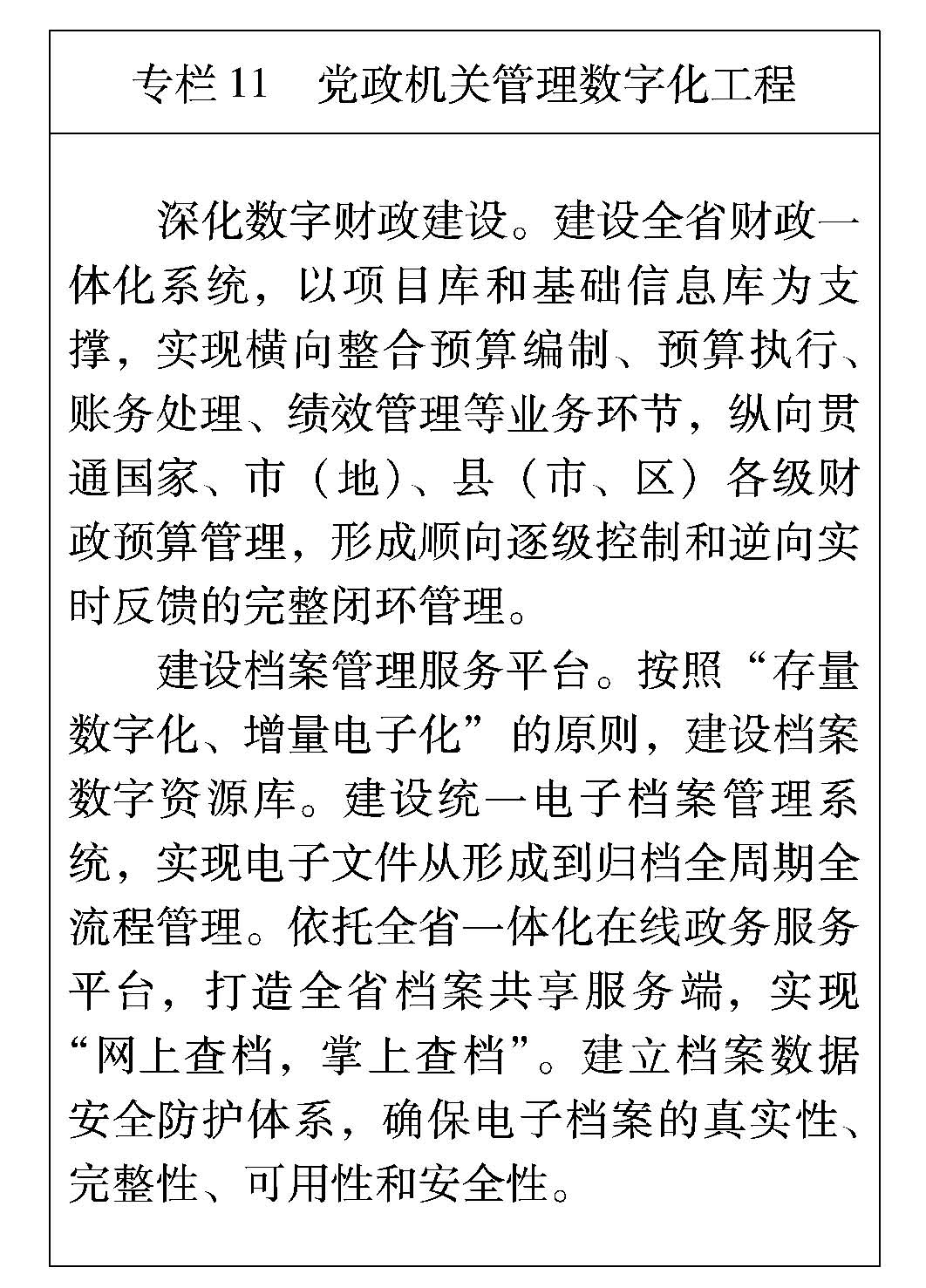 专栏 11　党政机关管理数字化工程

深化数字财政建设。建设全省财政一体化系统，以项目库和基础信息库为支撑，实现横向整合预算编制、预算执行、账务处理、绩效管理等业务环节，纵向贯通国家、市（地）、县（市、区）各级财政预算管理，形成顺向逐级控制和逆向实时反馈的完整闭环管理。

建设档案管理服务平台。按照“存量数字化、增量电子化”的原则，建设档案数字资源库。建设统一电子档案管理系统，实现电子文件从形成到归档全周期全流程管理。依托全省一体化在线政务服务平台，打造全省档案共享服务端，实现“网上查档，掌上查档”。建立档案数据安全防护体系，确保电子档案的真实性、完整性、可用性和安全性。